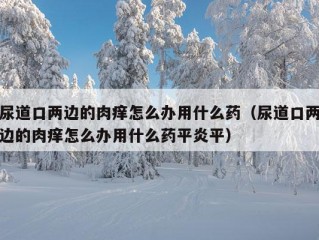 尿道口两边的肉痒怎么办用什么药（尿道口两边的肉痒怎么办用什么药平炎平）